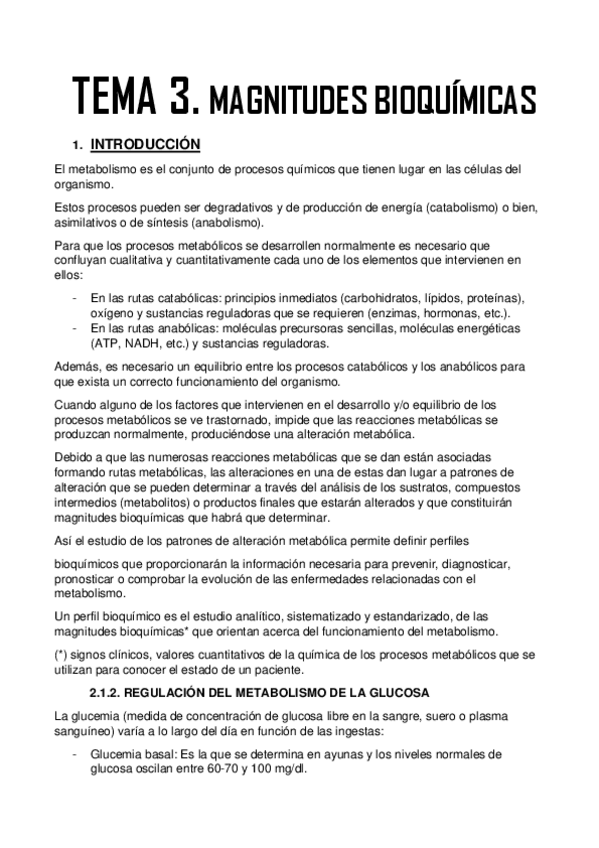 TEMA 3. MAGNITUDES BIOQUÍMICAS

1. INTRODUCCIÓN

El metabolismo es el conjunto de procesos químicos que tienen lugar en las células del organismo.

Estos procesos pueden ser degradativos y de producción de energía (catabolismo) o bien, asimilativos o de síntesis (anabolismo).

Para que los procesos metabólicos se desarrollen normalmente es necesario que confluyan cualitativa y cuantitativamente cada uno de los elementos que intervienen en ellos:

- En las rutas catabólicas: principios inmediatos (carbohidratos, lípidos, proteínas), oxígeno y sustancias reguladoras que se requieren (enzimas, hormonas, etc.).
- En las rutas anabólicas: moléculas precursoras sencillas, moléculas energéticas (ATP, NADH, etc.) y sustancias reguladoras.

Además, es necesario un equilibrio entre los procesos catabólicos y los anabólicos para que exista un correcto funcionamiento del organismo.

Cuando alguno de los factores que intervienen en el desarrollo y/o equilibrio de los procesos metabólicos se ve trastornado, impide que las reacciones metabólicas se produzcan normalmente, produciéndose una alteración metabólica.

Debido a que las numerosas reacciones metabólicas que se dan están asociadas formando rutas metabólicas, las alteraciones en una de estas dan lugar a patrones de alteración que se pueden determinar a través del análisis de los sustratos, compuestos intermedios (metabolitos) o productos finales que estarán alterados y que constituirán magnitudes bioquímicas que habrá que determinar.

Así el estudio de los patrones de alteración metabólica permite definir perfiles

bioquímicos que proporcionarán la información necesaria para prevenir, diagnosticar, pronosticar o comprobar la evolución de las enfermedades relacionadas con el metabolismo.

Un perfil bioquímico es el estudio analítico, sistematizado y estandarizado, de las magnitudes bioquímicas* que orientan acerca del funcionamiento del metabolismo.

(*) signos clínicos, valores cuantitativos de la química de los procesos metabólicos que se utilizan para conocer el estado de un paciente.

2.1.2. REGULACIÓN DEL METABOLISMO DE LA GLUCOSA

La glucemia (medida de concentración de glucosa libre en la sangre, suero o plasma sanguíneo) varía a lo largo del día en función de las ingestas:

- Glucemia basal: Es la que se determina en ayunas y los niveles normales de glucosa oscilan entre 60-70 y 100 mg/dl.